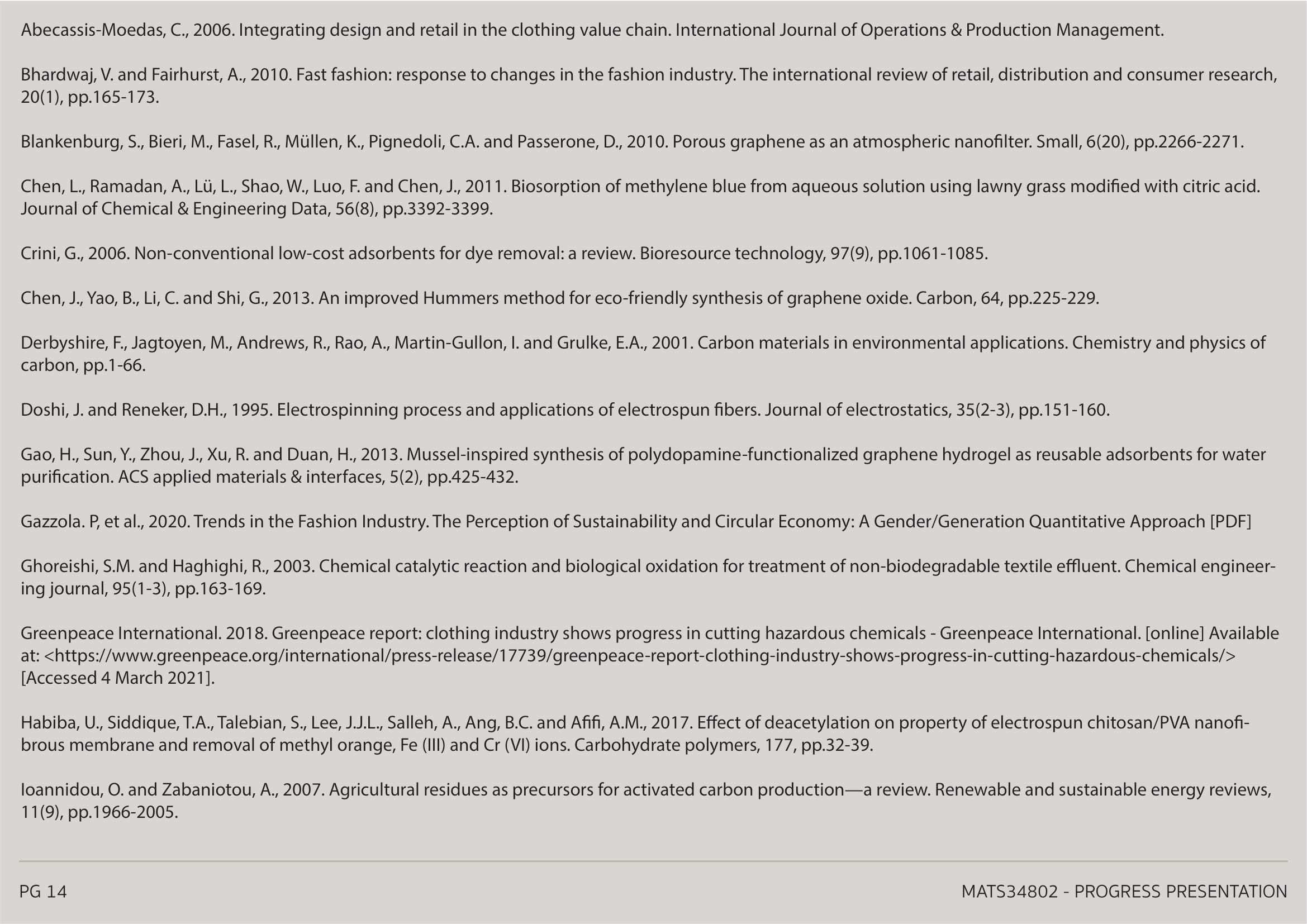 Abecassis-Moedas, C., 2006. Integrating design and retail in the clothing value chain. International Journal of Operations & Production Management.

Bhardwaj, V. and Fairhurst, A., 2010. Fast fashion: response to changes in the fashion industry. The international review of retail, distribution and consumer research, 20(1), pp.165-173.

Blankenburg, S., Bieri, M., Fasel, R., Müllen, K., Pignedoli, C.A. and Passerone, D., 2010. Porous graphene as an atmospheric nanofilter. Small, 6(20), pp.2266-2271.

Chen, L., Ramadan, A., Lü, L., Shao, W., Luo, F. and Chen, J., 2011. Biosorption of methylene blue from aqueous solution using lawny grass modified with citric acid. Journal of Chemical & Engineering Data, 56(8), pp.3392-3399.

Crini, G., 2006. Non-conventional low-cost adsorbents for dye removal: a review. Bioresource technology, 97(9), pp.1061-1085.

Chen, J., Yao, B., Li, C. and Shi, G., 2013. An improved Hummers method for eco-friendly synthesis of graphene oxide. Carbon, 64, pp.225-229.

Derbyshire, F., Jagtoyen, M., Andrews, R., Rao, A., Martin-Gullon, I. and Grulke, E.A., 2001. Carbon materials in environmental applications. Chemistry and physics of carbon, pp.1-66.

Doshi, J. and Reneker, D.H., 1995. Electrospinning process and applications of electrospun fibers. Journal of electrostatics, 35(2-3), pp.151-160.

Gao, H., Sun, Y., Zhou, J., Xu, R. and Duan, H., 2013. Mussel-inspired synthesis of polydopamine-functionalized graphene hydrogel as reusable adsorbents for water purification. ACS applied materials & interfaces, 5(2), pp.425-432.

Gazzola. P, et al., 2020. Trends in the Fashion Industry. The Perception of Sustainability and Circular Economy: A Gender/Generation Quantitative Approach [PDF]

Ghoreishi, S.M. and Haghighi, R., 2003. Chemical catalytic reaction and biological oxidation for treatment of non-biodegradable textile effluent. Chemical engineering journal, 95(1-3), pp.163-169.

Greenpeace International. 2018. Greenpeace report: clothing industry shows progress in cutting hazardous chemicals - Greenpeace International. [online] Available at: <https://www.greenpeace.org/international/press-release/17739/greenpeace-report-clothing-industry-shows-progress-in-cutting-hazardous-chemicals/> [Accessed 4 March 2021].

Habiba, U., Siddique, T.A., Talebian, S., Lee, J.J.L., Salleh, A., Ang, B.C. and Afifi, A.M., 2017. Effect of deacetylation on property of electrospun chitosan/PVA nanofibrous membrane and removal of methyl orange, Fe (III) and Cr (VI) ions. Carbohydrate polymers, 177, pp.32-39.

Ioannidou, O. and Zabaniotou, A., 2007. Agricultural residues as precursors for activated carbon production—a review. Renewable and sustainable energy reviews, 11(9), pp.1966-2005.

PG 14

MATS34802 - PROGRESS PRESENTATION